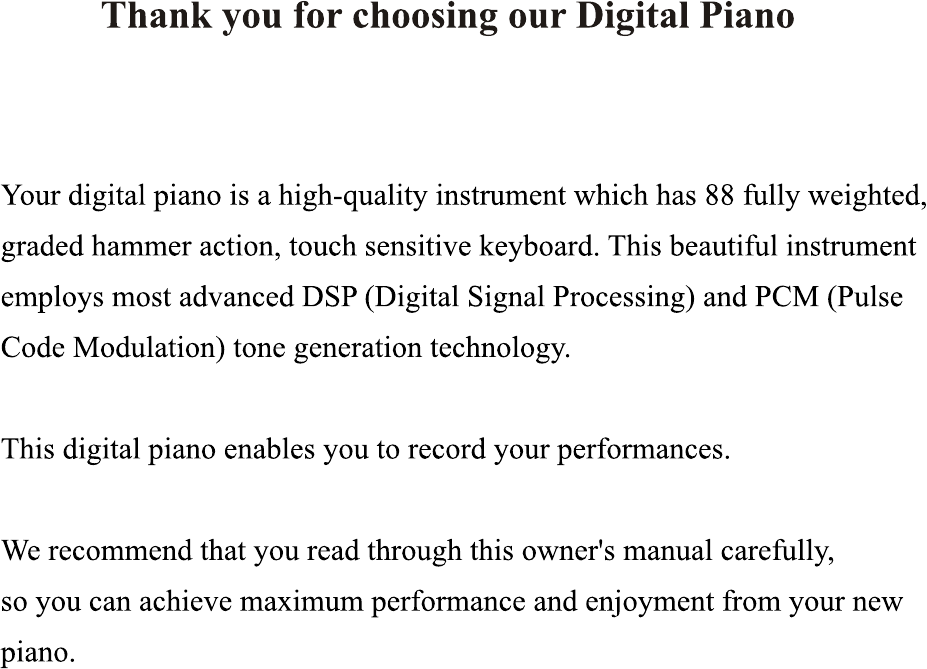 Thank you for choosing our Digital Piano

Your digital piano is a high-quality instrument which has 88 fully weighted, graded hammer action, touch sensitive keyboard. This beautiful instrument employs most advanced DSP (Digital Signal Processing) and PCM (Pulse Code Modulation) tone generation technology.

This digital piano enables you to record your performances.

We recommend that you read through this owner's manual carefully, so you can achieve maximum performance and enjoyment from your new piano.